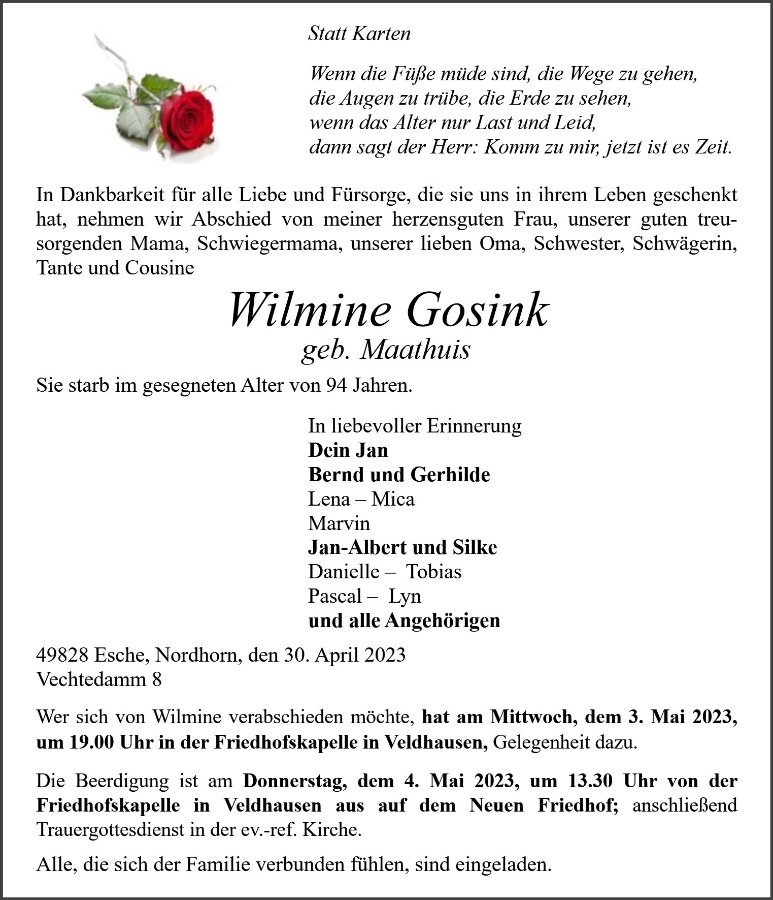 Statt Karten

Wenn die Füße müde sind, die Wege zu gehen,
die Augen zu trübe, die Erde zu sehen,
wenn das Alter nur Last und Leid,
dann sagt der Herr: Komm zu mir, jetzt ist es Zeit.

In Dankbarkeit für alle Liebe und Fürsorge, die sie uns in ihrem Leben geschenkt hat, nehmen wir Abschied von meiner herzensguten Frau, unserer guten treusorgenden Mama, Schwiegermama, unserer lieben Oma, Schwester, Schwägerin, Tante und Cousine

Wilmine Gosink
geb. Maathuis

Sie starb im gesegneten Alter von 94 Jahren.

In liebevoller Erinnerung
Dein Jan
Bernd und Gerhilde
Lena – Mica
Marvin
Jan-Albert und Silke
Danielle – Tobias
Pascal – Lyn
und alle Angehörigen

49828 Esche, Nordhorn, den 30. April 2023
Vechtedamm 8

Wer sich von Wilmine verabschieden möchte, hat am Mittwoch, dem 3. Mai 2023, um 19.00 Uhr in der Friedhofskapelle in Veldhausen, Gelegenheit dazu.

Die Beerdigung ist am Donnerstag, dem 4. Mai 2023, um 13.30 Uhr von der Friedhofskapelle in Veldhausen aus auf dem Neuen Friedhof; anschließend Trauergottesdienst in der ev.-ref. Kirche.

Alle, die sich der Familie verbunden fühlen, sind eingeladen.